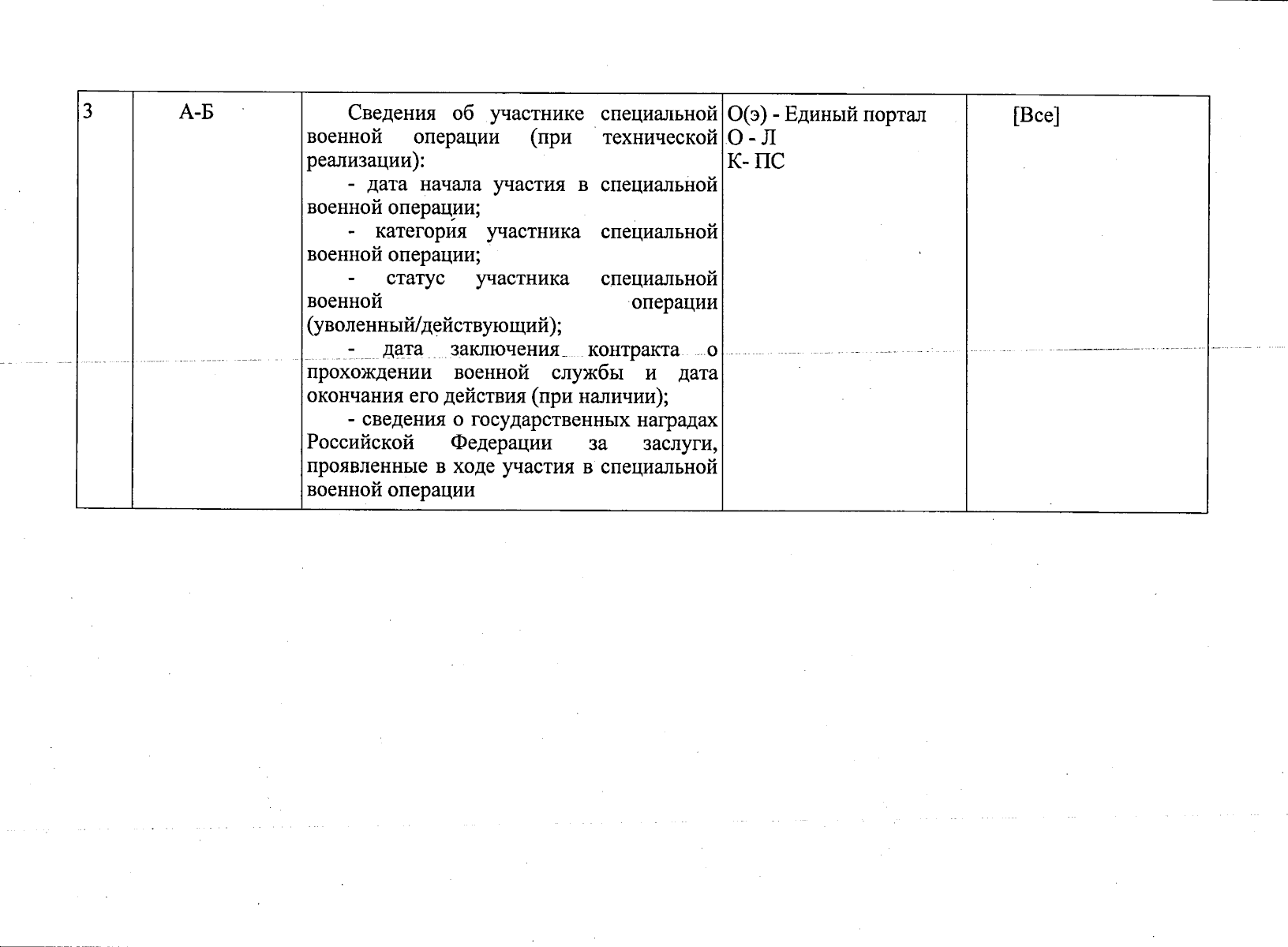 | 3 | А-Б | Сведения об участнике специальной военной операции (при технической реализации):<br>- дата начала участия в специальной военной операции;<br>- категория участника специальной военной операции;<br>- статус участника специальной военной операции (уволенный/действующий);<br>- дата заключения контракта о прохождении военной службы и дата окончания его действия (при наличии);<br>- сведения о государственных наградах Российской Федерации за заслуги, проявленные в ходе участия в специальной военной операции | О(э) - Единый портал<br>О - Л<br>К- ПС | [Все] |
|---|---|---|---|---|